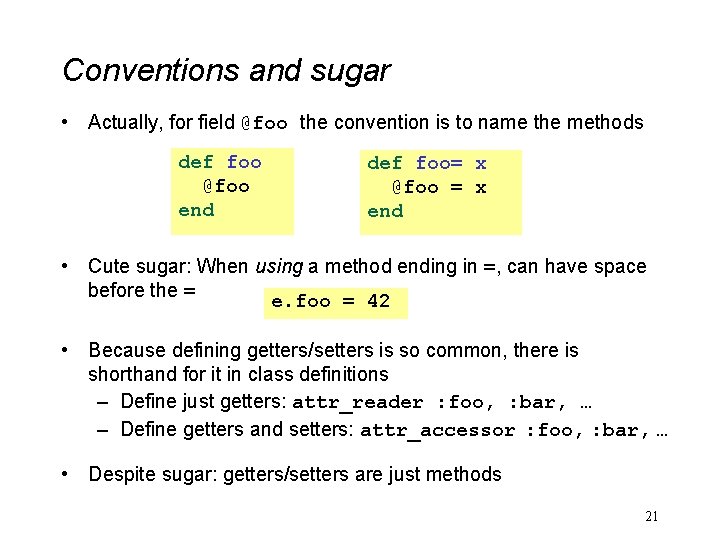 Conventions and sugar

• Actually, for field @foo the convention is to name the methods

def foo
  @foo
end

def foo= x
  @foo = x
end

• Cute sugar: When using a method ending in =, can have space before the =

e.foo = 42

• Because defining getters/setters is so common, there is shorthand for it in class definitions
– Define just getters: attr_reader :foo, :bar, …
– Define getters and setters: attr_accessor :foo, :bar, …

• Despite sugar: getters/setters are just methods

21